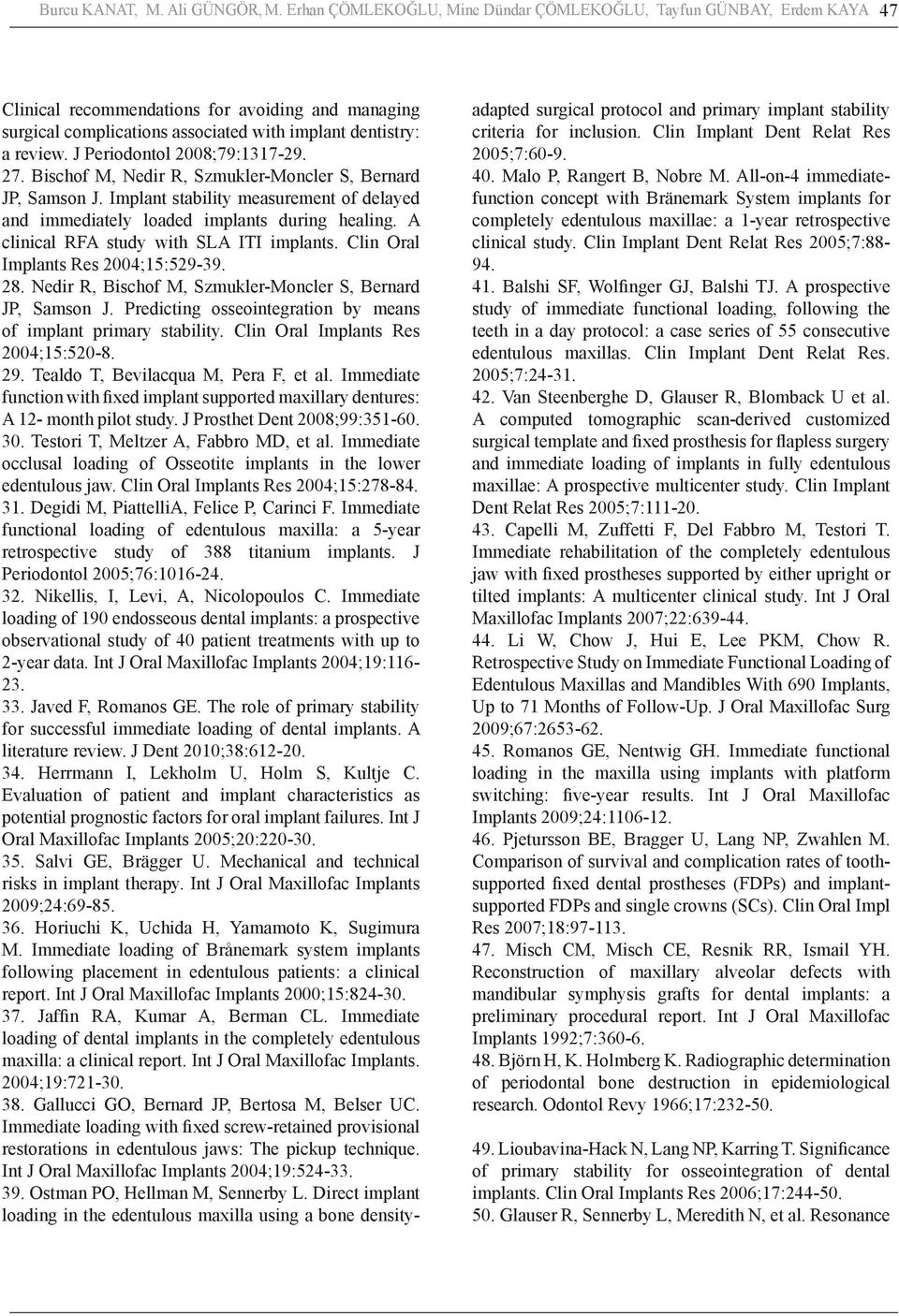 Burcu KANAT, M. Ali GÜNGÖR, M. Erhan ÇÖMLEKOĞLU, Mine Dündar ÇÖMLEKOĞLU, Tayfun GÜNBAY, Erdem KAYA 47

Clinical recommendations for avoiding and managing surgical complications associated with implant dentistry: a review. J Periodontol 2008;79:1317-29.

27. Bischof M, Nedir R, Szmukler-Moncler S, Bernard JP, Samson J. Implant stability measurement of delayed and immediately loaded implants during healing. A clinical RFA study with SLA ITI implants. Clin Oral Implants Res 2004;15:529-39.

28. Nedir R, Bischof M, Szmukler-Moncler S, Bernard JP, Samson J. Predicting osseointegration by means of implant primary stability. Clin Oral Implants Res 2004;15:520-8.

29. Tealdo T, Bevilacqua M, Pera F, et al. Immediate function with fixed implant supported maxillary dentures: A 12- month pilot study. J Prosthet Dent 2008;99:351-60.

30. Testori T, Meltzer A, Fabbro MD, et al. Immediate occlusal loading of Osseotite implants in the lower edentulous jaw. Clin Oral Implants Res 2004;15:278-84.

31. Degidi M, PiattelliA, Felice P, Carinci F. Immediate functional loading of edentulous maxilla: a 5-year retrospective study of 388 titanium implants. J Periodontol 2005;76:1016-24.

32. Nikellis, I, Levi, A, Nicolopoulos C. Immediate loading of 190 endosseous dental implants: a prospective observational study of 40 patient treatments with up to 2-year data. Int J Oral Maxillofac Implants 2004;19:116-23.

33. Javed F, Romanos GE. The role of primary stability for successful immediate loading of dental implants. A literature review. J Dent 2010;38:612-20.

34. Herrmann I, Lekholm U, Holm S, Kultje C. Evaluation of patient and implant characteristics as potential prognostic factors for oral implant failures. Int J Oral Maxillofac Implants 2005;20:220-30.

35. Salvi GE, Brägger U. Mechanical and technical risks in implant therapy. Int J Oral Maxillofac Implants 2009;24:69-85.

36. Horiuchi K, Uchida H, Yamamoto K, Sugimura M. Immediate loading of Brånemark system implants following placement in edentulous patients: a clinical report. Int J Oral Maxillofac Implants 2000;15:824-30.

37. Jaffin RA, Kumar A, Berman CL. Immediate loading of dental implants in the completely edentulous maxilla: a clinical report. Int J Oral Maxillofac Implants. 2004;19:721-30.

38. Gallucci GO, Bernard JP, Bertosa M, Belser UC. Immediate loading with fixed screw-retained provisional restorations in edentulous jaws: The pickup technique. Int J Oral Maxillofac Implants 2004;19:524-33.

39. Ostman PO, Hellman M, Sennerby L. Direct implant loading in the edentulous maxilla using a bone density-adapted surgical protocol and primary implant stability criteria for inclusion. Clin Implant Dent Relat Res 2005;7:60-9.

40. Malo P, Rangert B, Nobre M. All-on-4 immediate-function concept with Bränemark System implants for completely edentulous maxillae: a 1-year retrospective clinical study. Clin Implant Dent Relat Res 2005;7:88-94.

41. Balshi SF, Wolfinger GJ, Balshi TJ. A prospective study of immediate functional loading, following the teeth in a day protocol: a case series of 55 consecutive edentulous maxillas. Clin Implant Dent Relat Res. 2005;7:24-31.

42. Van Steenberghe D, Glauser R, Blomback U et al. A computed tomographic scan-derived customized surgical template and fixed prosthesis for flapless surgery and immediate loading of implants in fully edentulous maxillae: A prospective multicenter study. Clin Implant Dent Relat Res 2005;7:111-20.

43. Capelli M, Zuffetti F, Del Fabbro M, Testori T. Immediate rehabilitation of the completely edentulous jaw with fixed prostheses supported by either upright or tilted implants: A multicenter clinical study. Int J Oral Maxillofac Implants 2007;22:639-44.

44. Li W, Chow J, Hui E, Lee PKM, Chow R. Retrospective Study on Immediate Functional Loading of Edentulous Maxillas and Mandibles With 690 Implants, Up to 71 Months of Follow-Up. J Oral Maxillofac Surg 2009;67:2653-62.

45. Romanos GE, Nentwig GH. Immediate functional loading in the maxilla using implants with platform switching: five-year results. Int J Oral Maxillofac Implants 2009;24:1106-12.

46. Pjetursson BE, Bragger U, Lang NP, Zwahlen M. Comparison of survival and complication rates of tooth-supported fixed dental prostheses (FDPs) and implant-supported FDPs and single crowns (SCs). Clin Oral Impl Res 2007;18:97-113.

47. Misch CM, Misch CE, Resnik RR, Ismail YH. Reconstruction of maxillary alveolar defects with mandibular symphysis grafts for dental implants: a preliminary procedural report. Int J Oral Maxillofac Implants 1992;7:360-6.

48. Björn H, K. Holmberg K. Radiographic determination of periodontal bone destruction in epidemiological research. Odontol Revy 1966;17:232-50.

49. Lioubavina-Hack N, Lang NP, Karring T. Significance of primary stability for osseointegration of dental implants. Clin Oral Implants Res 2006;17:244-50.

50. Glauser R, Sennerby L, Meredith N, et al. Resonance